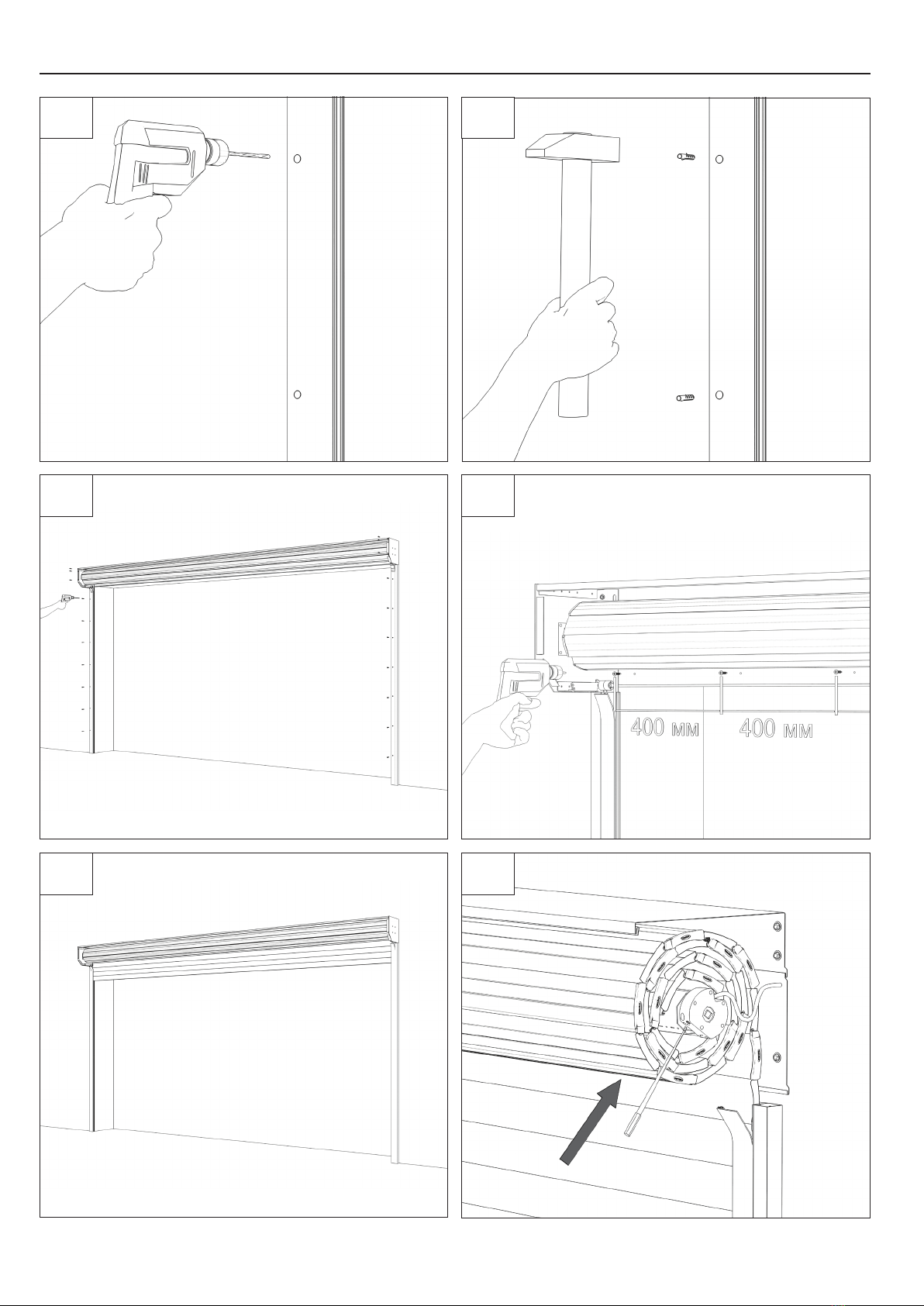 400 мм 400 мм